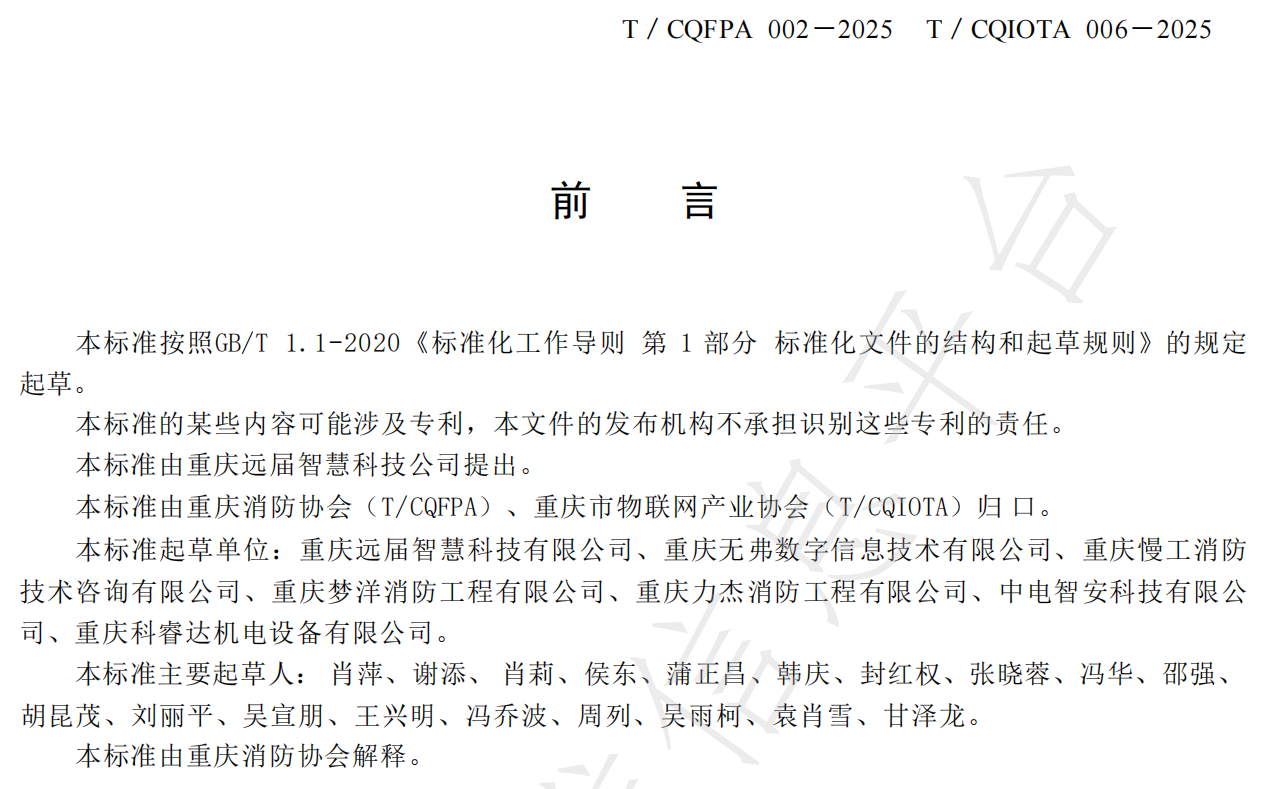 T / CQFPA 002－2025 T / CQIOTA 006－2025

前 言

本标准按照GB/T 1.1-2020《标准化工作导则 第1部分 标准化文件的结构和起草规则》的规定起草。

本标准的某些内容可能涉及专利，本文件的发布机构不承担识别这些专利的责任。

本标准由重庆远届智慧科技公司提出。

本标准由重庆消防协会（T/CQFPA）、重庆市物联网产业协会（T/CQIOTA）归口。

本标准起草单位：重庆远届智慧科技有限公司、重庆无弗数字信息技术有限公司、重庆慢工消防技术咨询有限公司、重庆梦洋消防工程有限公司、重庆力杰消防工程有限公司、中电智安科技有限公司、重庆科睿达机电设备有限公司。

本标准主要起草人：肖萍、谢添、肖莉、侯东、蒲正昌、韩庆、封红权、张晓蓉、冯华、邵强、胡昆茂、刘丽平、吴宣朋、王兴明、冯乔波、周列、吴雨柯、袁肖雪、甘泽龙。

本标准由重庆消防协会解释。